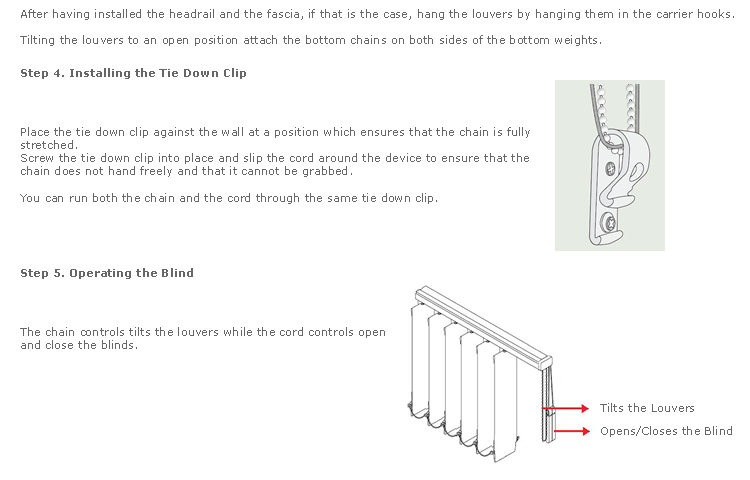 After having installed the headrail and the fascia, if that is the case, hang the louvers by hanging them in the carrier hooks.

Tilting the louvers to an open position attach the bottom chains on both sides of the bottom weights.

Step 4. Installing the Tie Down Clip

Place the tie down clip against the wall at a position which ensures that the chain is fully stretched.
Screw the tie down clip into place and slip the cord around the device to ensure that the chain does not hand freely and that it cannot be grabbed.

You can run both the chain and the cord through the same tie down clip.

Step 5. Operating the Blind

The chain controls tilts the louvers while the cord controls open and close the blinds.

Tilts the Louvers

Opens/Closes the Blind